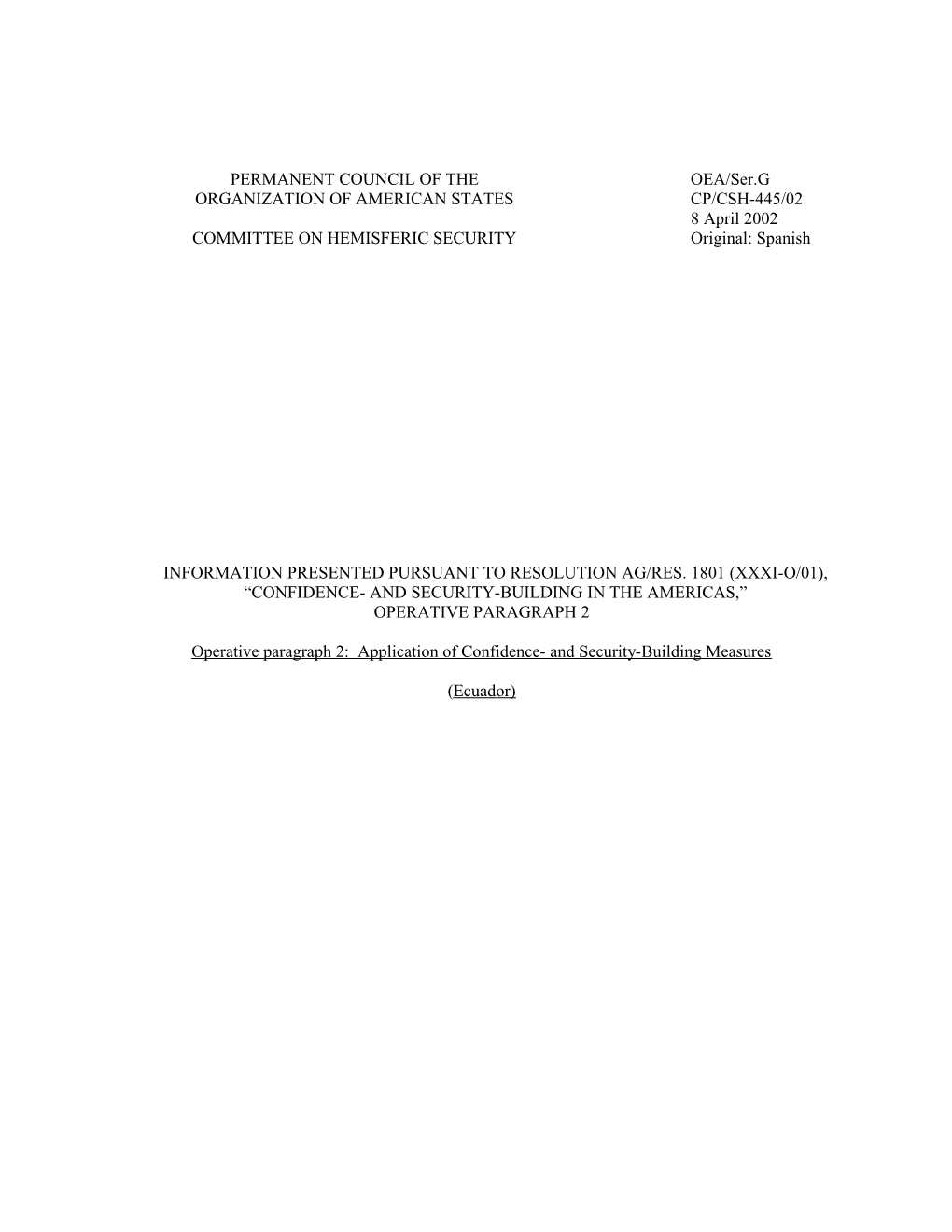 PERMANENT COUNCIL OF THE
ORGANIZATION OF AMERICAN STATES

COMMITTEE ON HEMISFERIC SECURITY

OEA/Ser.G
CP/CSH-445/02
8 April 2002
Original: Spanish

INFORMATION PRESENTED PURSUANT TO RESOLUTION AG/RES. 1801 (XXXI-O/01), “CONFIDENCE- AND SECURITY-BUILDING IN THE AMERICAS,” OPERATIVE PARAGRAPH 2

Operative paragraph 2: Application of Confidence- and Security-Building Measures

(Ecuador)